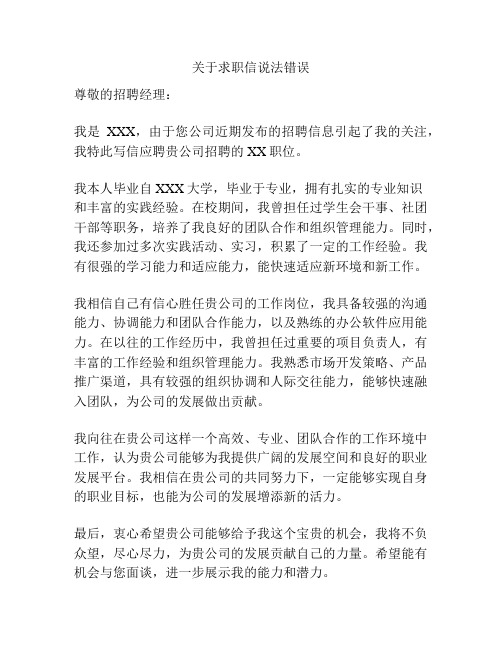 关于求职信说法错误

尊敬的招聘经理：

我是 XXX，由于您公司近期发布的招聘信息引起了我的关注，我特此写信应聘贵公司招聘的 XX 职位。

我本人毕业自 XXX 大学，毕业于专业，拥有扎实的专业知识和丰富的实践经验。在校期间，我曾担任过学生会干事、社团干部等职务，培养了我良好的团队合作和组织管理能力。同时，我还参加过多次实践活动、实习，积累了一定的工作经验。我有很强的学习能力和适应能力，能快速适应新环境和新工作。

我相信自己有信心胜任贵公司的工作岗位，我具备较强的沟通能力、协调能力和团队合作能力，以及熟练的办公软件应用能力。在以往的工作经历中，我曾担任过重要的项目负责人，有丰富的工作经验和组织管理能力。我熟悉市场开发策略、产品推广渠道，具有较强的组织协调和人际交往能力，能够快速融入团队，为公司的发展做出贡献。

我向往在贵公司这样一个高效、专业、团队合作的工作环境中工作，认为贵公司能够为我提供广阔的发展空间和良好的职业发展平台。我相信在贵公司的共同努力下，一定能够实现自身的职业目标，也能为公司的发展增添新的活力。

最后，衷心希望贵公司能够给予我这个宝贵的机会，我将不负众望，尽心尽力，为贵公司的发展贡献自己的力量。希望能有机会与您面谈，进一步展示我的能力和潜力。